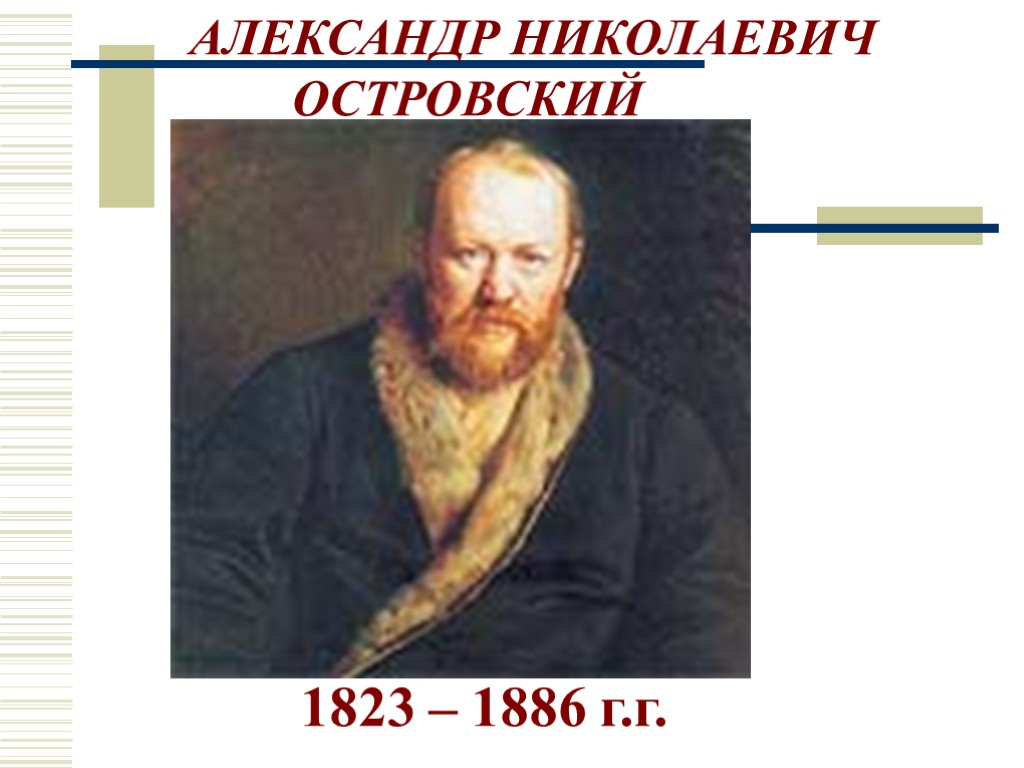 АЛЕКСАНДР НИКОЛАЕВИЧ ОСТРОВСКИЙ

1823 – 1886 г.г.